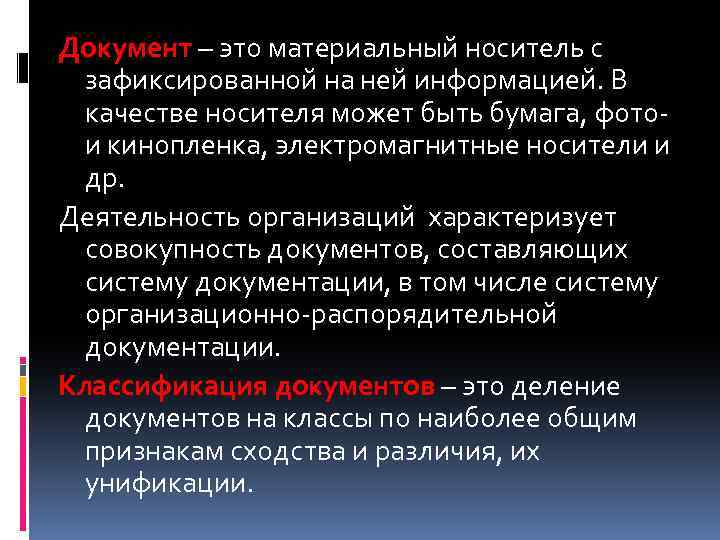 Документ – это материальный носитель с зафиксированной на ней информацией. В качестве носителя может быть бумага, фото- и кинопленка, электромагнитные носители и др.

Деятельность организаций характеризует совокупность документов, составляющих систему документации, в том числе систему организационно-распорядительной документации.

Классификация документов – это деление документов на классы по наиболее общим признакам сходства и различия, их унификации.